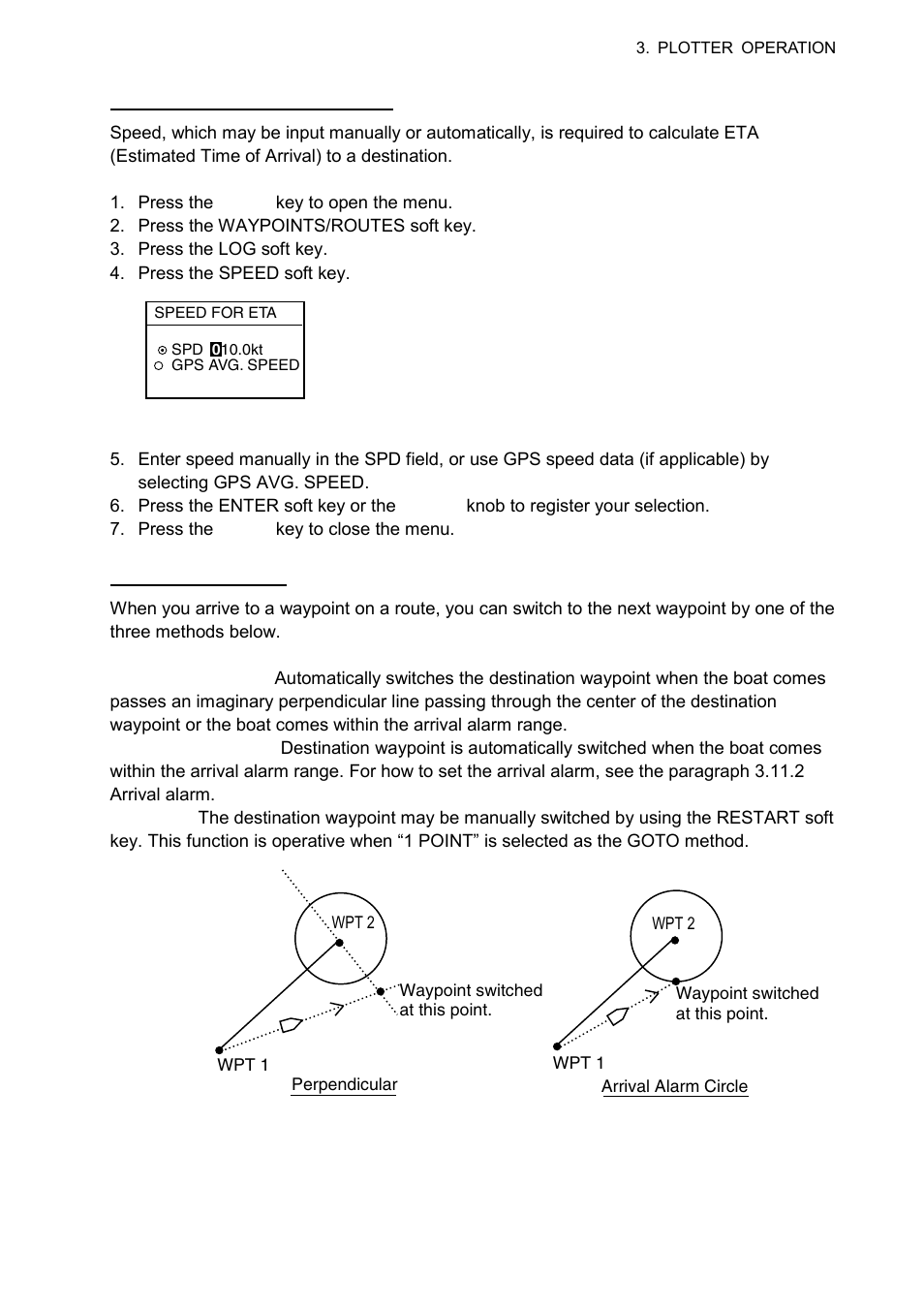 3. PLOTTER OPERATION

Speed, which may be input manually or automatically, is required to calculate ETA (Estimated Time of Arrival) to a destination.

1. Press the key to open the menu.
2. Press the WAYPOINTS/ROUTES soft key.
3. Press the LOG soft key.
4. Press the SPEED soft key.

SPEED FOR ETA

SPD 010.0kt
GPS AVG. SPEED

5. Enter speed manually in the SPD field, or use GPS speed data (if applicable) by selecting GPS AVG. SPEED.
6. Press the ENTER soft key or the knob to register your selection.
7. Press the key to close the menu.

When you arrive to a waypoint on a route, you can switch to the next waypoint by one of the three methods below.

Automatically switches the destination waypoint when the boat comes passes an imaginary perpendicular line passing through the center of the destination waypoint or the boat comes within the arrival alarm range.
Destination waypoint is automatically switched when the boat comes within the arrival alarm range. For how to set the arrival alarm, see the paragraph 3.11.2 Arrival alarm.
The destination waypoint may be manually switched by using the RESTART soft key. This function is operative when “1 POINT” is selected as the GOTO method.

WPT 2
Waypoint switched at this point.
WPT 1
Perpendicular

WPT 2
Waypoint switched at this point.
WPT 1
Arrival Alarm Circle